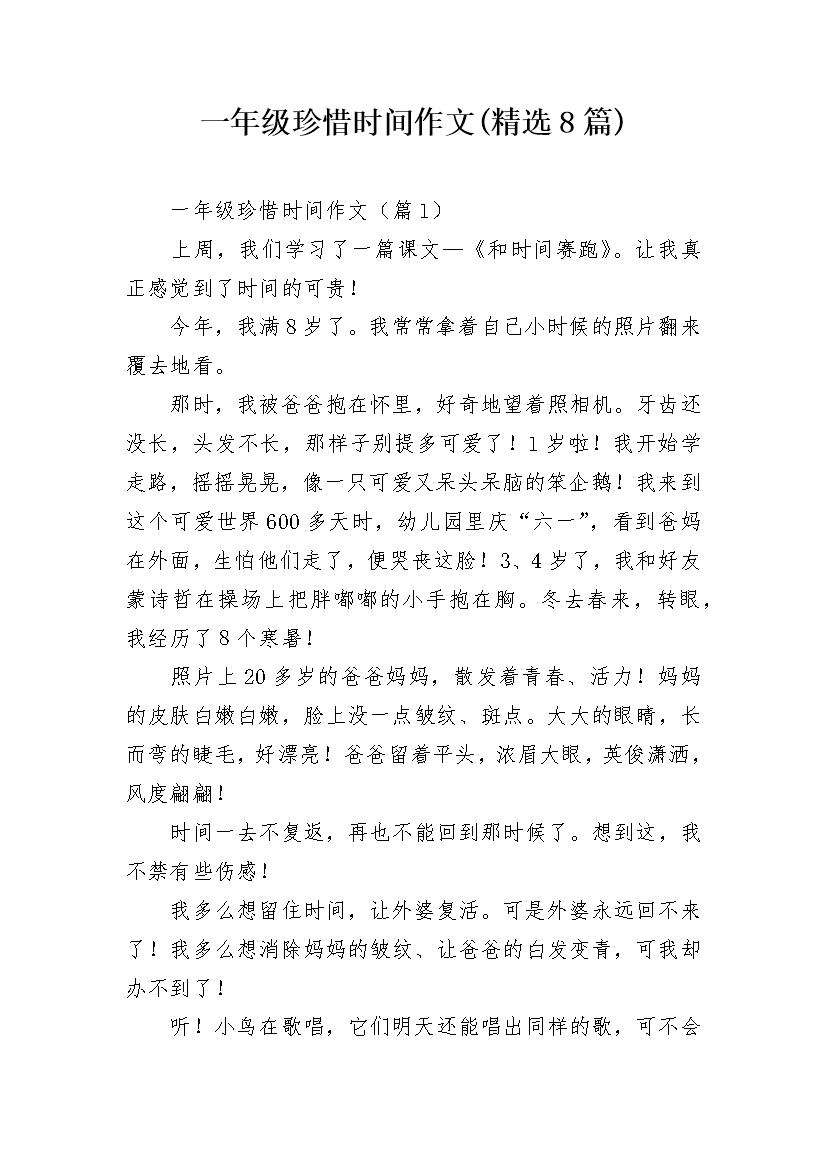 一年级珍惜时间作文(精选8篇)

一年级珍惜时间作文（篇1）

上周，我们学习了一篇课文—《和时间赛跑》。让我真正感觉到了时间的可贵！

今年，我满8岁了。我常常拿着自己小时候的照片翻来覆去地看。

那时，我被爸爸抱在怀里，好奇地望着照相机。牙齿还没长，头发不长，那样子别提多可爱了！1岁啦！我开始学走路，摇摇晃晃，像一只可爱又呆头呆脑的笨企鹅！我来到这个可爱世界600多天时，幼儿园里庆“六一”，看到爸妈在外面，生怕他们走了，便哭丧这脸！3、4岁了，我和好友蒙诗哲在操场上把胖嘟嘟的小手抱在胸。冬去春来，转眼，我经历了8个寒暑！

照片上20多岁的爸爸妈妈，散发着青春、活力！妈妈的皮肤白嫩白嫩，脸上没一点皱纹、斑点。大大的眼睛，长而弯的睫毛，好漂亮！爸爸留着平头，浓眉大眼，英俊潇洒，风度翩翩！

时间一去不复返，再也不能回到那时候了。想到这，我不禁有些伤感！

我多么想留住时间，让外婆复活。可是外婆永远回不来了！我多么想消除妈妈的皱纹、让爸爸的白发变青，可我却办不到了！

听！小鸟在歌唱，它们明天还能唱出同样的歌，可不会